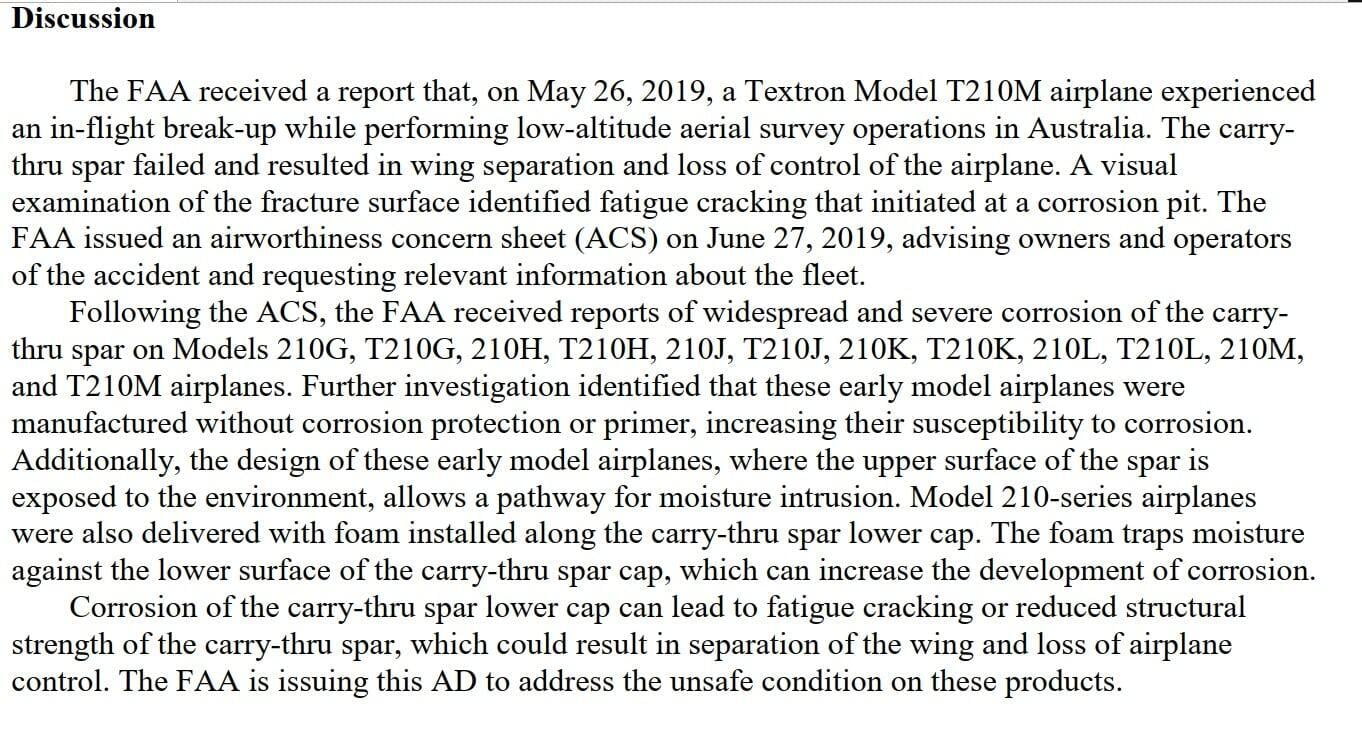 Discussion

The FAA received a report that, on May 26, 2019, a Textron Model T210M airplane experienced an in-flight break-up while performing low-altitude aerial survey operations in Australia. The carry-thru spar failed and resulted in wing separation and loss of control of the airplane. A visual examination of the fracture surface identified fatigue cracking that initiated at a corrosion pit. The FAA issued an airworthiness concern sheet (ACS) on June 27, 2019, advising owners and operators of the accident and requesting relevant information about the fleet.

Following the ACS, the FAA received reports of widespread and severe corrosion of the carry-thru spar on Models 210G, T210G, 210H, T210H, 210J, T210J, 210K, T210K, 210L, T210L, 210M, and T210M airplanes. Further investigation identified that these early model airplanes were manufactured without corrosion protection or primer, increasing their susceptibility to corrosion. Additionally, the design of these early model airplanes, where the upper surface of the spar is exposed to the environment, allows a pathway for moisture intrusion. Model 210-series airplanes were also delivered with foam installed along the carry-thru spar lower cap. The foam traps moisture against the lower surface of the carry-thru spar cap, which can increase the development of corrosion.

Corrosion of the carry-thru spar lower cap can lead to fatigue cracking or reduced structural strength of the carry-thru spar, which could result in separation of the wing and loss of airplane control. The FAA is issuing this AD to address the unsafe condition on these products.